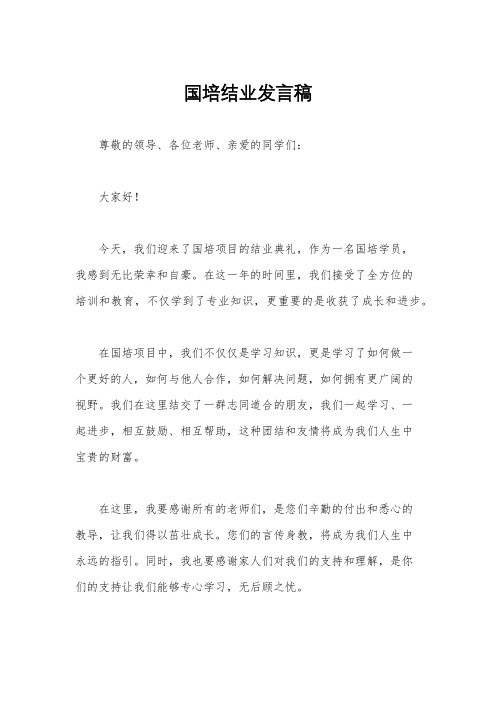 国培结业发言稿

尊敬的领导、各位老师、亲爱的同学们：

大家好！

今天，我们迎来了国培项目的结业典礼，作为一名国培学员，我感到无比荣幸和自豪。在这一年的时间里，我们接受了全方位的培训和教育，不仅学到了专业知识，更重要的是收获了成长和进步。

在国培项目中，我们不仅仅是学习知识，更是学习了如何做一个更好的人，如何与他人合作，如何解决问题，如何拥有更广阔的视野。我们在这里结交了一群志同道合的朋友，我们一起学习、一起进步，相互鼓励、相互帮助，这种团结和友情将成为我们人生中宝贵的财富。

在这里，我要感谢所有的老师们，是您们辛勤的付出和悉心的教导，让我们得以茁壮成长。您们的言传身教，将成为我们人生中永远的指引。同时，我也要感谢家人们对我们的支持和理解，是你们的支持让我们能够专心学习，无后顾之忧。